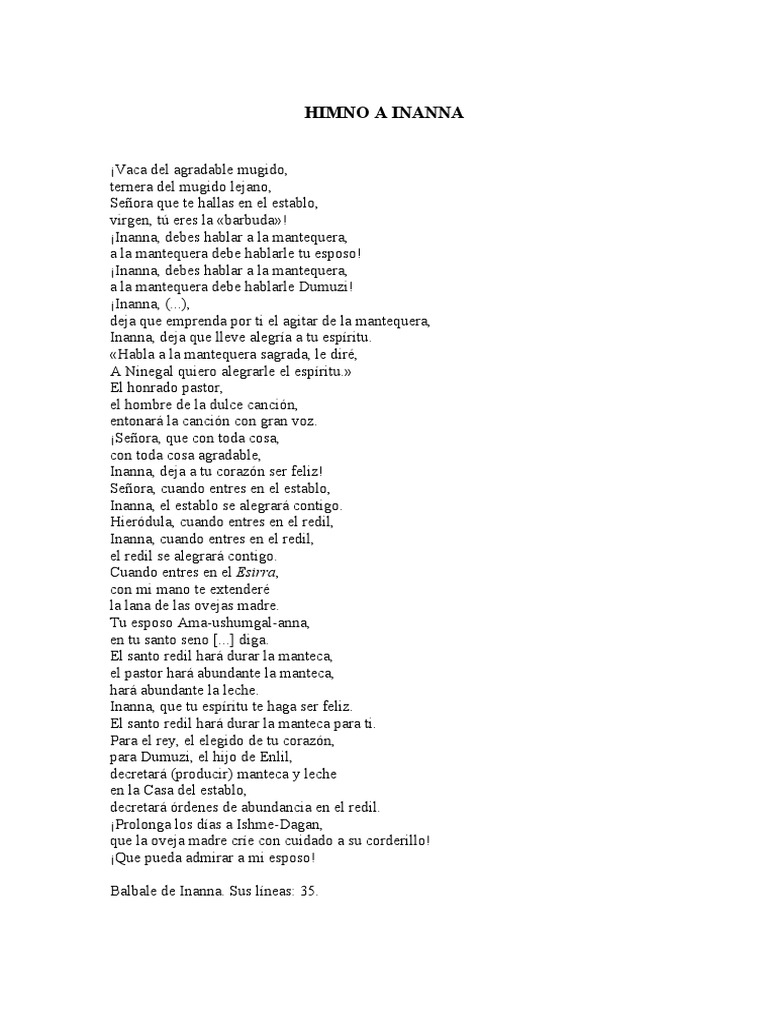 HIMNO A INANNA

¡Vaca del agradable mugido,
ternera del mugido lejano,
Señora que te hallas en el establo,
virgen, tú eres la «barbuda»!
¡Inanna, debes hablar a la mantequera,
a la mantequera debe hablarle tu esposo!
¡Inanna, debes hablar a la mantequera,
a la mantequera debe hablarle Dumuzi!
¡Inanna, (...),
deja que emprenda por ti el agitar de la mantequera,
Inanna, deja que lleve alegría a tu espíritu.
«Habla a la mantequera sagrada, le diré,
A Ninegal quiero alegrarle el espíritu.»
El honrado pastor,
el hombre de la dulce canción,
entonará la canción con gran voz.
¡Señora, que con toda cosa,
con toda cosa agradable,
Inanna, deja a tu corazón ser feliz!
Señora, cuando entres en el establo,
Inanna, el establo se alegrará contigo.
Hieródula, cuando entres en el redil,
Inanna, cuando entres en el redil,
el redil se alegrará contigo.
Cuando entres en el Esirra,
con mi mano te extenderé
la lana de las ovejas madre.
Tu esposo Ama-ushumgal-anna,
en tu santo seno [...] diga.
El santo redil hará durar la manteca,
el pastor hará abundante la manteca,
hará abundante la leche.
Inanna, que tu espíritu te haga ser feliz.
El santo redil hará durar la manteca para ti.
Para el rey, el elegido de tu corazón,
para Dumuzi, el hijo de Enlil,
decretará (producir) manteca y leche
en la Casa del establo,
decretará órdenes de abundancia en el redil.
¡Prolonga los días a Ishme-Dagan,
que la oveja madre críe con cuidado a su corderillo!
¡Que pueda admirar a mi esposo!

Balbale de Inanna. Sus líneas: 35.